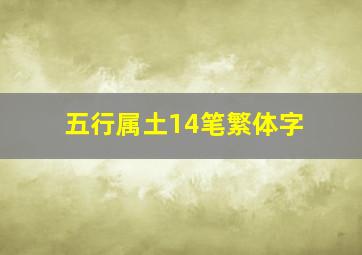 五行属土14笔繁体字